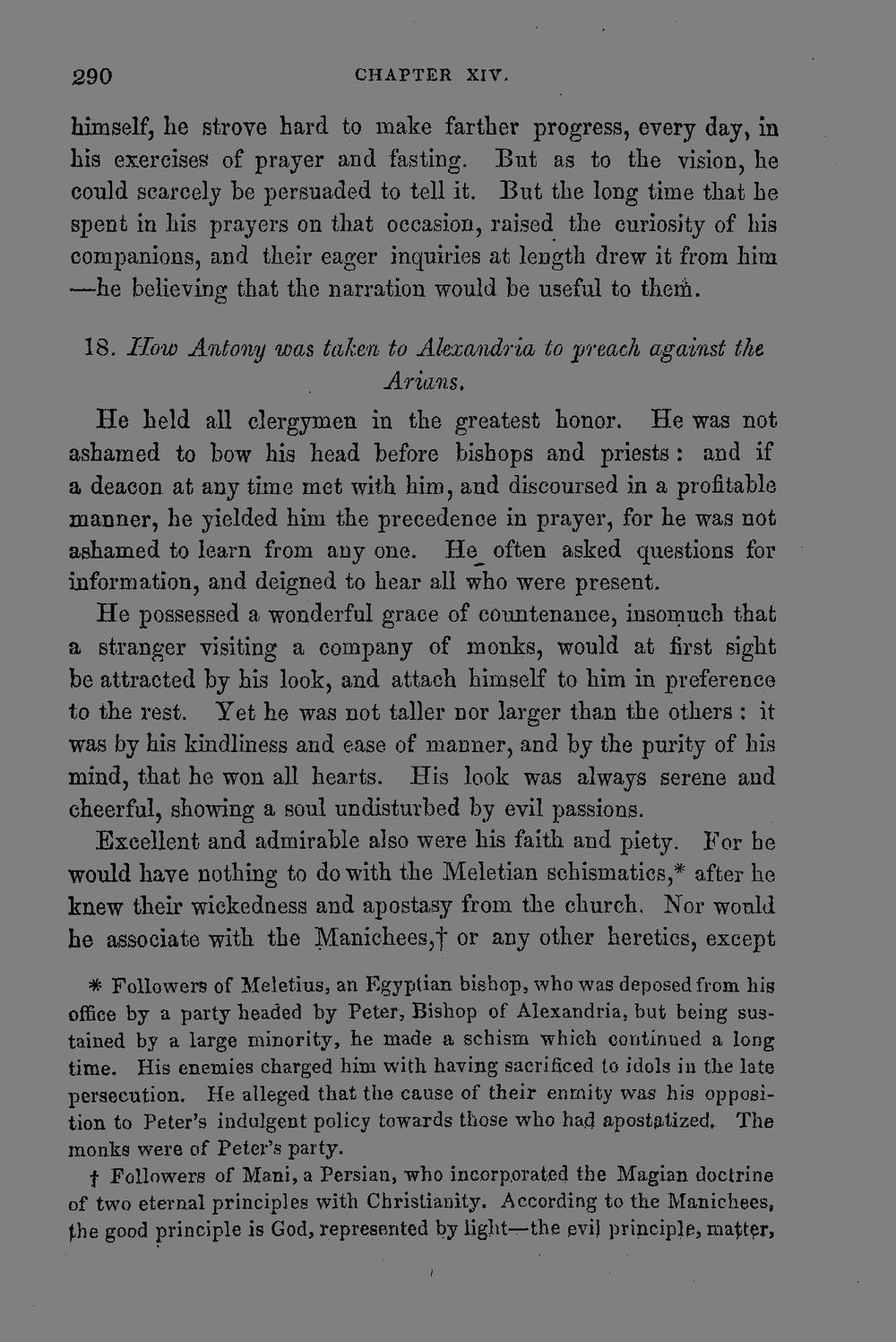 290 CHAPTER XIV.

himself, he strove hard to make farther progress, every day, in his exercises of prayer and fasting. But as to the vision, he could scarcely be persuaded to tell it. But the long time that he spent in his prayers on that occasion, raised the curiosity of his companions, and their eager inquiries at length drew it from him —he believing that the narration would be useful to them.

18. How Antony was taken to Alexandria to preach against the Arians.

He held all clergymen in the greatest honor. He was not ashamed to bow his head before bishops and priests: and if a deacon at any time met with him, and discoursed in a profitable manner, he yielded him the precedence in prayer, for he was not ashamed to learn from any one. He often asked questions for information, and deigned to hear all who were present.

He possessed a wonderful grace of countenance, insomuch that a stranger visiting a company of monks, would at first sight be attracted by his look, and attach himself to him in preference to the rest. Yet he was not taller nor larger than the others: it was by his kindliness and ease of manner, and by the purity of his mind, that he won all hearts. His look was always serene and cheerful, showing a soul undisturbed by evil passions.

Excellent and admirable also were his faith and piety. For he would have nothing to do with the Meletian schismatics,* after he knew their wickedness and apostasy from the church. Nor would he associate with the Manichees,† or any other heretics, except

* Followers of Meletius, an Egyptian bishop, who was deposed from his office by a party headed by Peter, Bishop of Alexandria, but being sustained by a large minority, he made a schism which continued a long time. His enemies charged him with having sacrificed to idols in the late persecution. He alleged that the cause of their enmity was his opposition to Peter's indulgent policy towards those who had apostatized. The monks were of Peter's party.

† Followers of Mani, a Persian, who incorporated the Magian doctrine of two eternal principles with Christianity. According to the Manichees, the good principle is God, represented by light—the evil principle, matter,